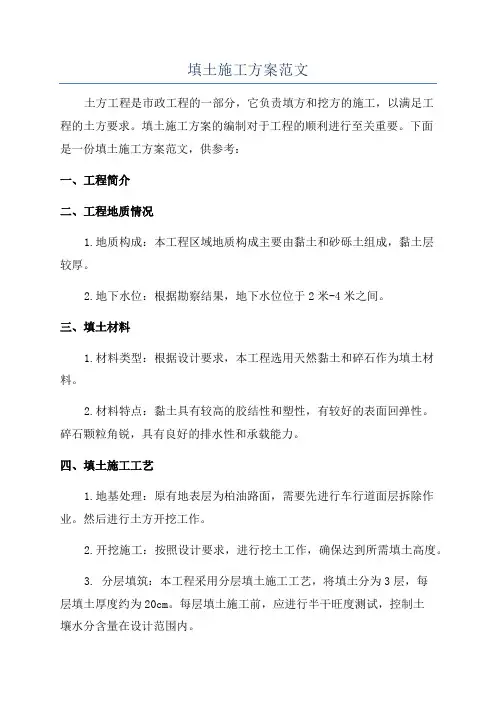 填土施工方案范文

土方工程是市政工程的一部分，它负责填方和挖方的施工，以满足工程的土方要求。填土施工方案的编制对于工程的顺利进行至关重要。下面是一份填土施工方案范文，供参考：

一、工程简介

二、工程地质情况

1.地质构成：本工程区域地质构成主要由黏土和砂砾土组成，黏土层较厚。

2.地下水位：根据勘察结果，地下水位位于2米-4米之间。

三、填土材料

1.材料类型：根据设计要求，本工程选用天然黏土和碎石作为填土材料。

2.材料特点：黏土具有较高的胶结性和塑性，有较好的表面回弹性。碎石颗粒角锐，具有良好的排水性和承载能力。

四、填土施工工艺

1.地基处理：原有地表层为柏油路面，需要先进行车行道面层拆除作业。然后进行土方开挖工作。

2.开挖施工：按照设计要求，进行挖土工作，确保达到所需填土高度。

3. 分层填筑：本工程采用分层填土施工工艺，将填土分为3层，每层填土厚度约为20cm。每层填土施工前，应进行半干旺度测试，控制土壤水分含量在设计范围内。